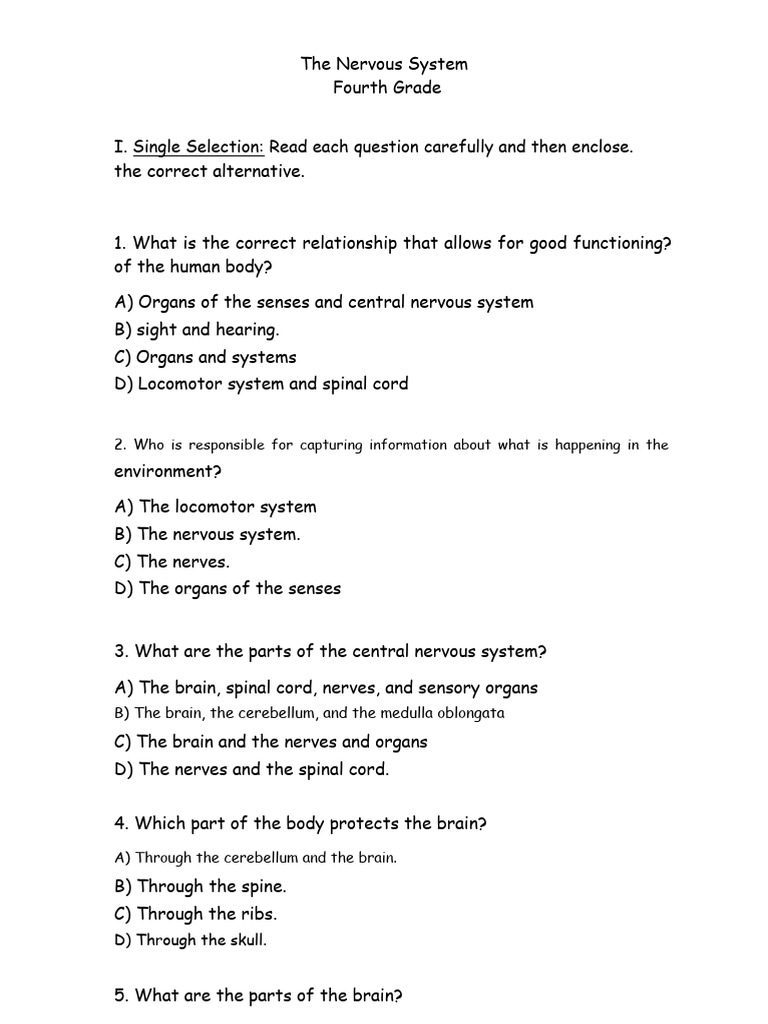 The Nervous System
Fourth Grade

I. Single Selection: Read each question carefully and then enclose. the correct alternative.

1. What is the correct relationship that allows for good functioning? of the human body?

A) Organs of the senses and central nervous system
B) sight and hearing.
C) Organs and systems
D) Locomotor system and spinal cord

2. Who is responsible for capturing information about what is happening in the environment?

A) The locomotor system
B) The nervous system.
C) The nerves.
D) The organs of the senses

3. What are the parts of the central nervous system?

A) The brain, spinal cord, nerves, and sensory organs
B) The brain, the cerebellum, and the medulla oblongata
C) The brain and the nerves and organs
D) The nerves and the spinal cord.

4. Which part of the body protects the brain?

A) Through the cerebellum and the brain.
B) Through the spine.
C) Through the ribs.
D) Through the skull.

5. What are the parts of the brain?